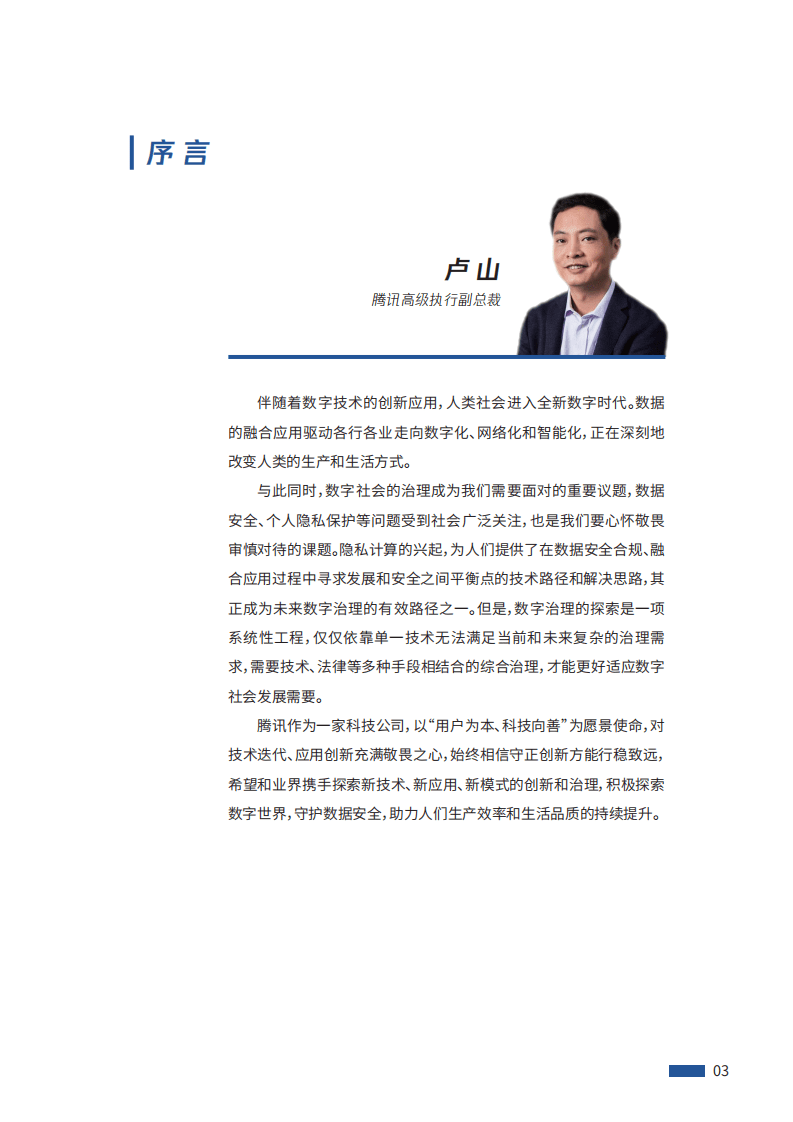 序言

卢山
腾讯高级执行副总裁

伴随着数字技术的创新应用，人类社会进入全新数字时代。数据的融合应用驱动各行各业走向数字化、网络化和智能化，正在深刻地改变人类的生产和生活方式。

与此同时，数字社会的治理成为我们需要面对的重要议题，数据安全、个人隐私保护等问题受到社会广泛关注，也是我们要心怀敬畏审慎对待的课题。隐私计算的兴起，为人们提供了在数据安全合规、融合应用过程中寻求发展和安全之间平衡点的技术路径和解决思路，其正成为未来数字治理的有效路径之一。但是，数字治理的探索是一项系统性工程，仅仅依靠单一技术无法满足当前和未来复杂的治理需求，需要技术、法律等多种手段相结合的综合治理，才能更好适应数字社会发展需要。

腾讯作为一家科技公司，以“用户为本、科技向善”为愿景使命，对技术迭代、应用创新充满敬畏之心，始终相信守正创新方能行稳致远，希望和业界携手探索新技术、新应用、新模式的创新和治理，积极探索数字世界，守护数据安全，助力人们生产效率和生活品质的持续提升。

03